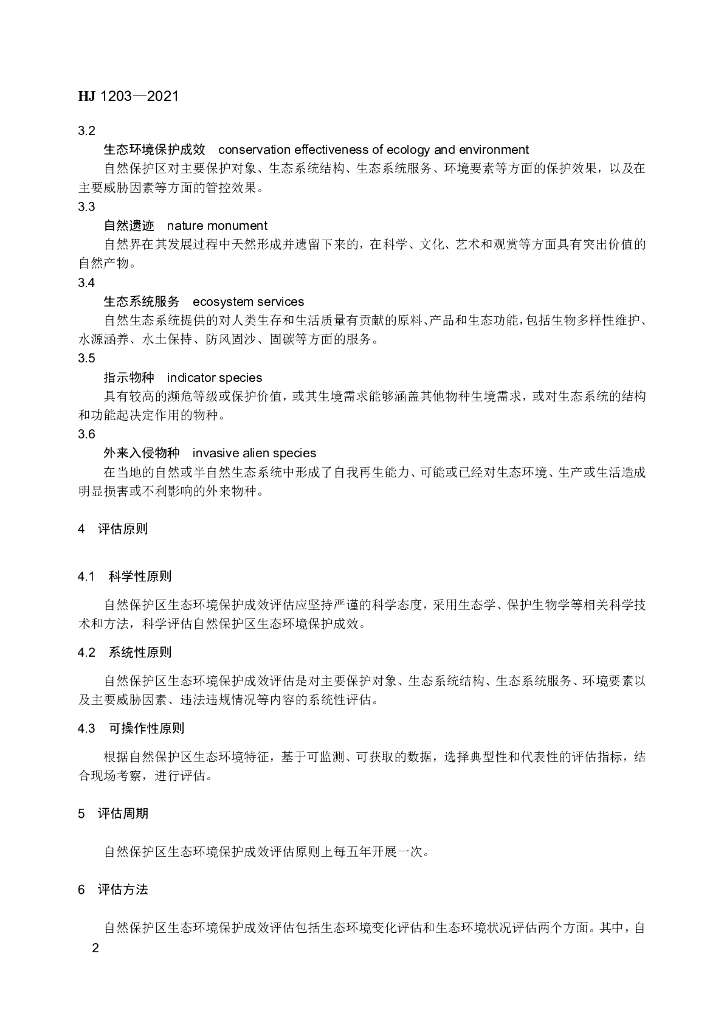 HJ 1203—2021

3.2

生态环境保护成效 conservation effectiveness of ecology and environment

自然保护区对主要保护对象、生态系统结构、生态系统服务、环境要素等方面的保护效果，以及在主要威胁因素等方面的管控效果。

3.3

自然遗迹 nature monument

自然界在其发展过程中天然形成并遗留下来的，在科学、文化、艺术和观赏等方面具有突出价值的自然产物。

3.4

生态系统服务 ecosystem services

自然生态系统提供的对人类生存和生活质量有贡献的原料、产品和生态功能，包括生物多样性维护、水源涵养、水土保持、防风固沙、固碳等方面的服务。

3.5

指示物种 indicator species

具有较高的濒危等级或保护价值，或其生境需求能够涵盖其他物种生境需求，或对生态系统的结构和功能起决定作用的物种。

3.6

外来入侵物种 invasive alien species

在当地的自然或半自然生态系统中形成了自我再生能力、可能或已经对生态环境、生产或生活造成明显损害或不利影响的外来物种。

4 评估原则

4.1 科学性原则

自然保护区生态环境保护成效评估应坚持严谨的科学态度，采用生态学、保护生物学等相关科学技术和方法，科学评估自然保护区生态环境保护成效。

4.2 系统性原则

自然保护区生态环境保护成效评估是对主要保护对象、生态系统结构、生态系统服务、环境要素以及主要威胁因素、违法违规情况等内容的系统性评估。

4.3 可操作性原则

根据自然保护区生态环境特征，基于可监测、可获取的数据，选择典型性和代表性的评估指标，结合现场考察，进行评估。

5 评估周期

自然保护区生态环境保护成效评估原则上每五年开展一次。

6 评估方法

自然保护区生态环境保护成效评估包括生态环境变化评估和生态环境状况评估两个方面。其中，自

2